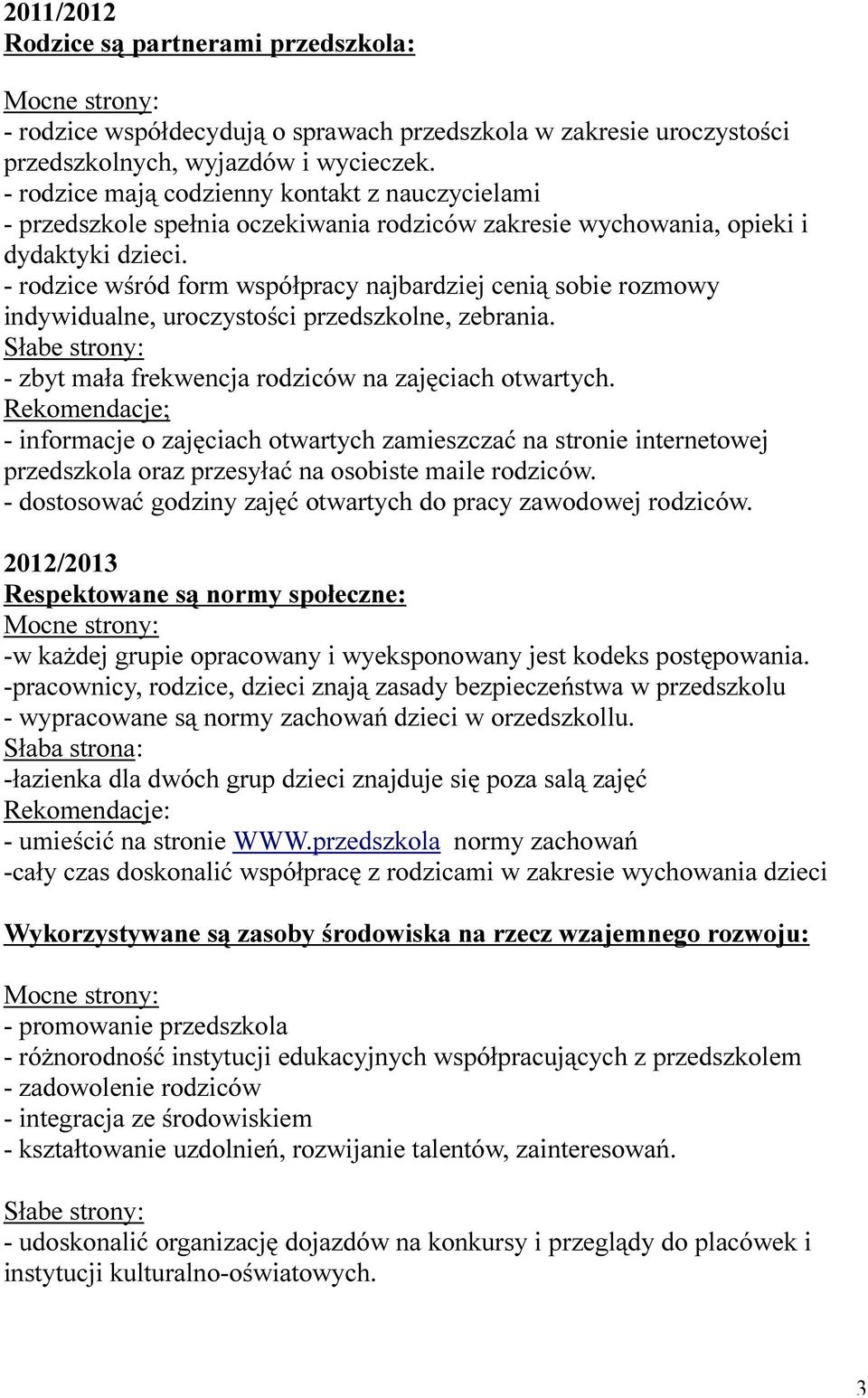 2011/2012
Rodzice są partnerami przedszkola:

Mocne strony:
- rodzice współdecydują o sprawach przedszkola w zakresie uroczystości przedszkolnych, wyjazdów i wycieczek.
- rodzice mają codzienny kontakt z nauczycielami
- przedszkole spełnia oczekiwania rodziców zakresie wychowania, opieki i dydaktyki dzieci.
- rodzice wśród form współpracy najbardziej cenią sobie rozmowy indywidualne, uroczystości przedszkolne, zebrania.
Słabe strony:
- zbyt mała frekwencja rodziców na zajęciach otwartych.
Rekomendacje;
- informacje o zajęciach otwartych zamieszczać na stronie internetowej przedszkola oraz przesyłać na osobiste maile rodziców.
- dostosować godziny zajęć otwartych do pracy zawodowej rodziców.

2012/2013
Respektowane są normy społeczne:
Mocne strony:
-w każdej grupie opracowany i wyeksponowany jest kodeks postępowania.
-pracownicy, rodzice, dzieci znają zasady bezpieczeństwa w przedszkolu
- wypracowane są normy zachowań dzieci w orzedszkollu.
Słaba strona:
-łazienka dla dwóch grup dzieci znajduje się poza salą zajęć
Rekomendacje:
- umieścić na stronie WWW.przedszkola normy zachowań
-cały czas doskonalić współpracę z rodzicami w zakresie wychowania dzieci

Wykorzystywane są zasoby środowiska na rzecz wzajemnego rozwoju:

Mocne strony:
- promowanie przedszkola
- różnorodność instytucji edukacyjnych współpracujących z przedszkolem
- zadowolenie rodziców
- integracja ze środowiskiem
- kształtowanie uzdolnień, rozwijanie talentów, zainteresowań.

Słabe strony:
- udoskonalić organizację dojazdów na konkursy i przeglądy do placówek i instytucji kulturalno-oświatowych.

3